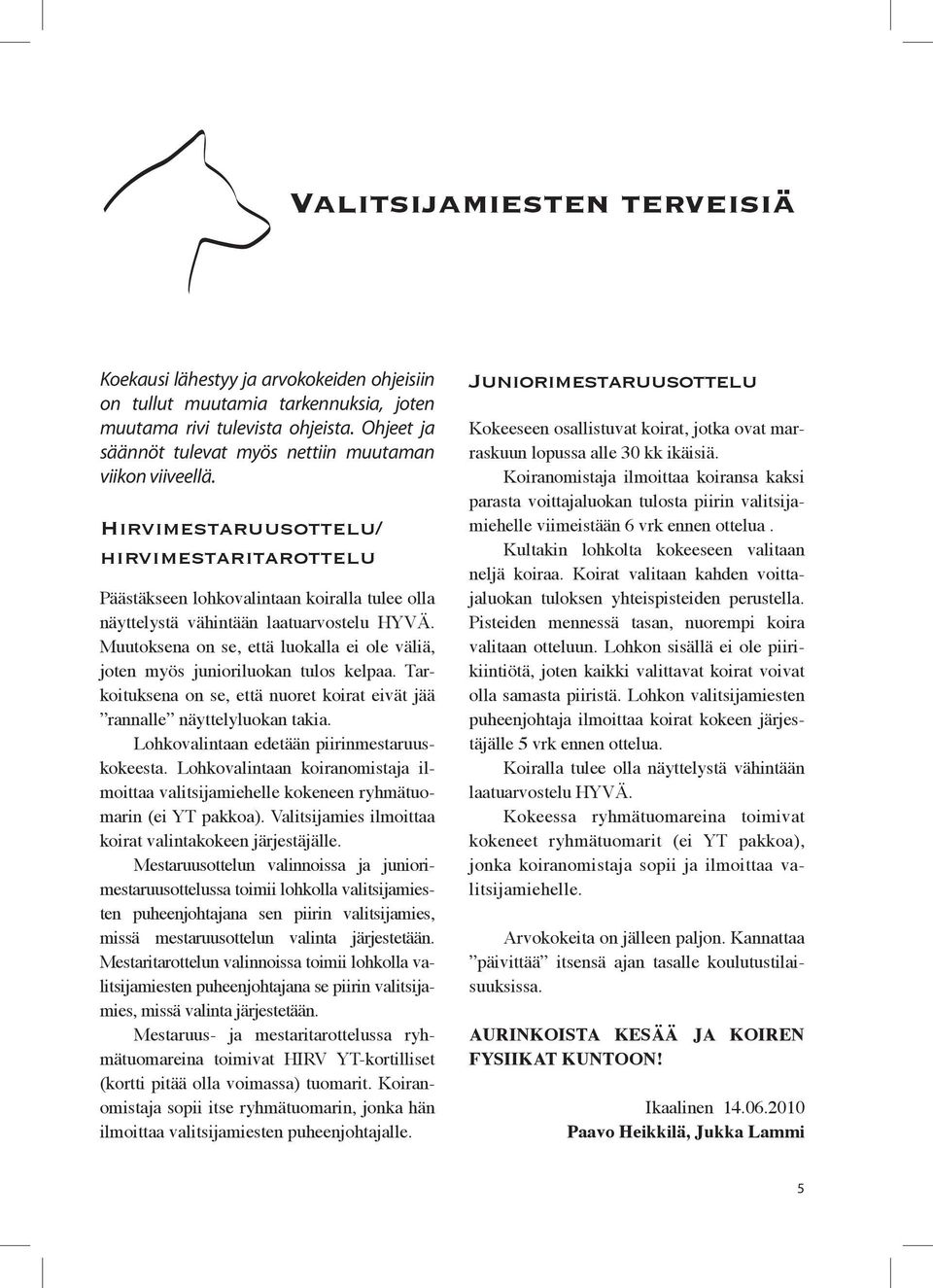 Valitsijamiesten terveisiä

Koekausi lähestyy ja arvokokeiden ohjeisiin on tullut muutamia tarkennuksia, joten muutama rivi tulevista ohjeista. Ohjeet ja säännöt tulevat myös nettiin muutaman viikon viiveellä.

Hirvimestaruusottelu/ hirvimestaritarottelu

Päästäkseen lohkovalintaan koiralla tulee olla näyttelystä vähintään laatuarvostelu HYVÄ. Muutoksena on se, että luokalla ei ole väliä, joten myös junioriluokan tulos kelpaa. Tarkoituksena on se, että nuoret koirat eivät jää ”rannalle” näyttelyluokan takia.

Lohkovalintaan edetään piirinmestaruuskokeesta. Lohkovalintaan koiranomistaja ilmoittaa valitsijamiehelle kokeneen ryhmätuomarin (ei YT pakkoa). Valitsijamies ilmoittaa koirat valintakokeen järjestäjälle.

Mestaruusottelun valinnoissa ja juniorimestaruusottelussa toimii lohkolla valitsijamiesten puheenjohtajana sen piirin valitsijamies, missä mestaruusottelun valinta järjestetään. Mestaritarottelun valinnoissa toimii lohkolla valitsijamiesten puheenjohtajana se piirin valitsijamies, missä valinta järjestetään.

Mestaruus- ja mestaritarottelussa ryhmätuomareina toimivat HIRV YT-kortilliset (kortti pitää olla voimassa) tuomarit. Koiranomistaja sopii itse ryhmätuomarin, jonka hän ilmoittaa valitsijamiesten puheenjohtajalle.

Juniorimestaruusottelu

Kokeeseen osallistuvat koirat, jotka ovat marraskuun lopussa alle 30 kk ikäisiä.

Koiranomistaja ilmoittaa koiransa kaksi parasta voittajaluokan tulosta piirin valitsijamiehelle viimeistään 6 vrk ennen ottelua .

Kultakin lohkolta kokeeseen valitaan neljä koiraa. Koirat valitaan kahden voittajaluokan tuloksen yhteispisteiden perustella. Pisteiden mennessä tasan, nuorempi koira valitaan otteluun. Lohkon sisällä ei ole piirikiintiötä, joten kaikki valittavat koirat voivat olla samasta piiristä. Lohkon valitsijamiesten puheenjohtaja ilmoittaa koirat kokeen järjestäjälle 5 vrk ennen ottelua.

Koiralla tulee olla näyttelystä vähintään laatuarvostelu HYVÄ.

Kokeessa ryhmätuomareina toimivat kokeneet ryhmätuomarit (ei YT pakkoa), jonka koiranomistaja sopii ja ilmoittaa valitsijamiehelle.

Arvokokeita on jälleen paljon. Kannattaa ”päivittää” itsensä ajan tasalle koulutustilaisuuksissa.

AURINKOISTA KESÄÄ JA KOIREN FYSIIKAT KUNTOON!

Ikaalinen 14.06.2010
Paavo Heikkilä, Jukka Lammi

5